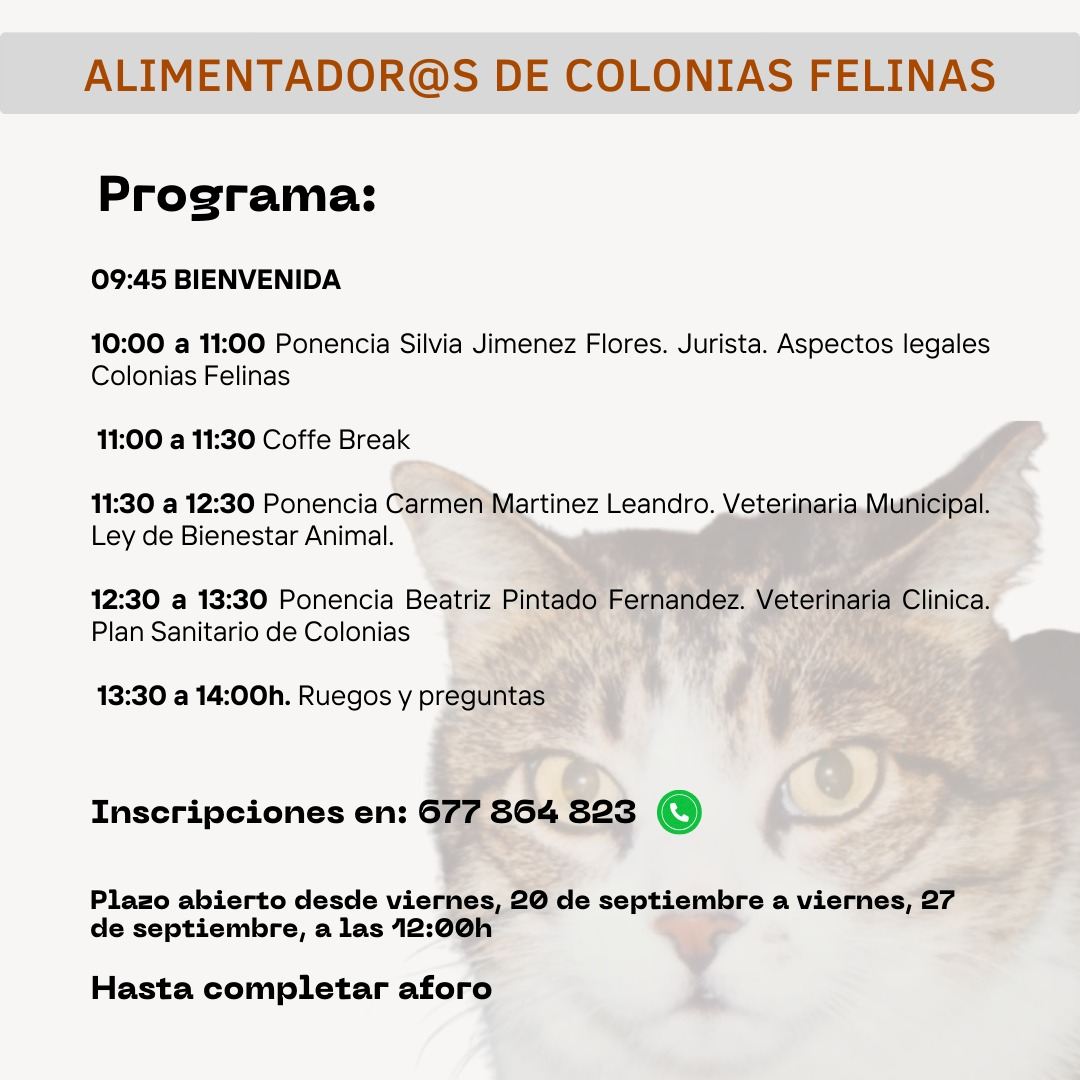 ALIMENTADOR@S DE COLONIAS FELINAS

Programa:

09:45 BIENVENIDA

10:00 a 11:00 Ponencia Silvia Jimenez Flores. Jurista. Aspectos legales Colonias Felinas

11:00 a 11:30 Coffe Break

11:30 a 12:30 Ponencia Carmen Martinez Leandro. Veterinaria Municipal. Ley de Bienestar Animal.

12:30 a 13:30 Ponencia Beatriz Pintado Fernandez. Veterinaria Clinica. Plan Sanitario de Colonias

13:30 a 14:00h. Ruegos y preguntas

Inscripciones en: 677 864 823

Plazo abierto desde viernes, 20 de septiembre a viernes, 27 de septiembre, a las 12:00h

Hasta completar aforo